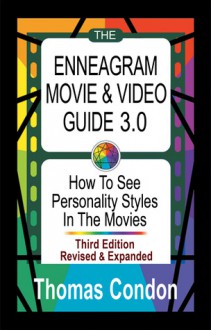 THE

ENNEAGRAM MOVIE & VIDEO GUIDE 3.0

How To See Personality Styles In The Movies

Third Edition Revised & Expanded

Thomas Condon